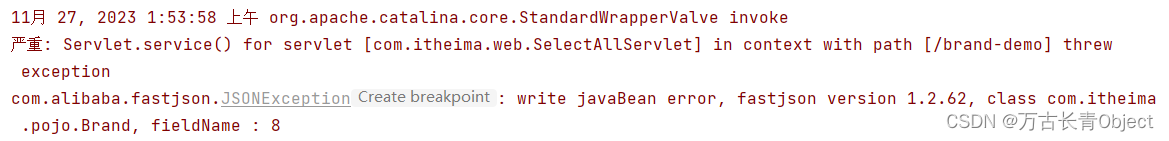 11月 27, 2023 1:53:58 上午 org.apache.catalina.core.StandardWrapperValve invoke
严重: Servlet.service() for servlet [com.itheima.web.SelectAllServlet] in context with path [/brand-demo] threw exception
com.alibaba.fastjson.JSONException Create breakpoint : write javaBean error, fastjson version 1.2.62, class com.itheima.pojo.Brand, fieldName : 8

CSDN @万古长青Object